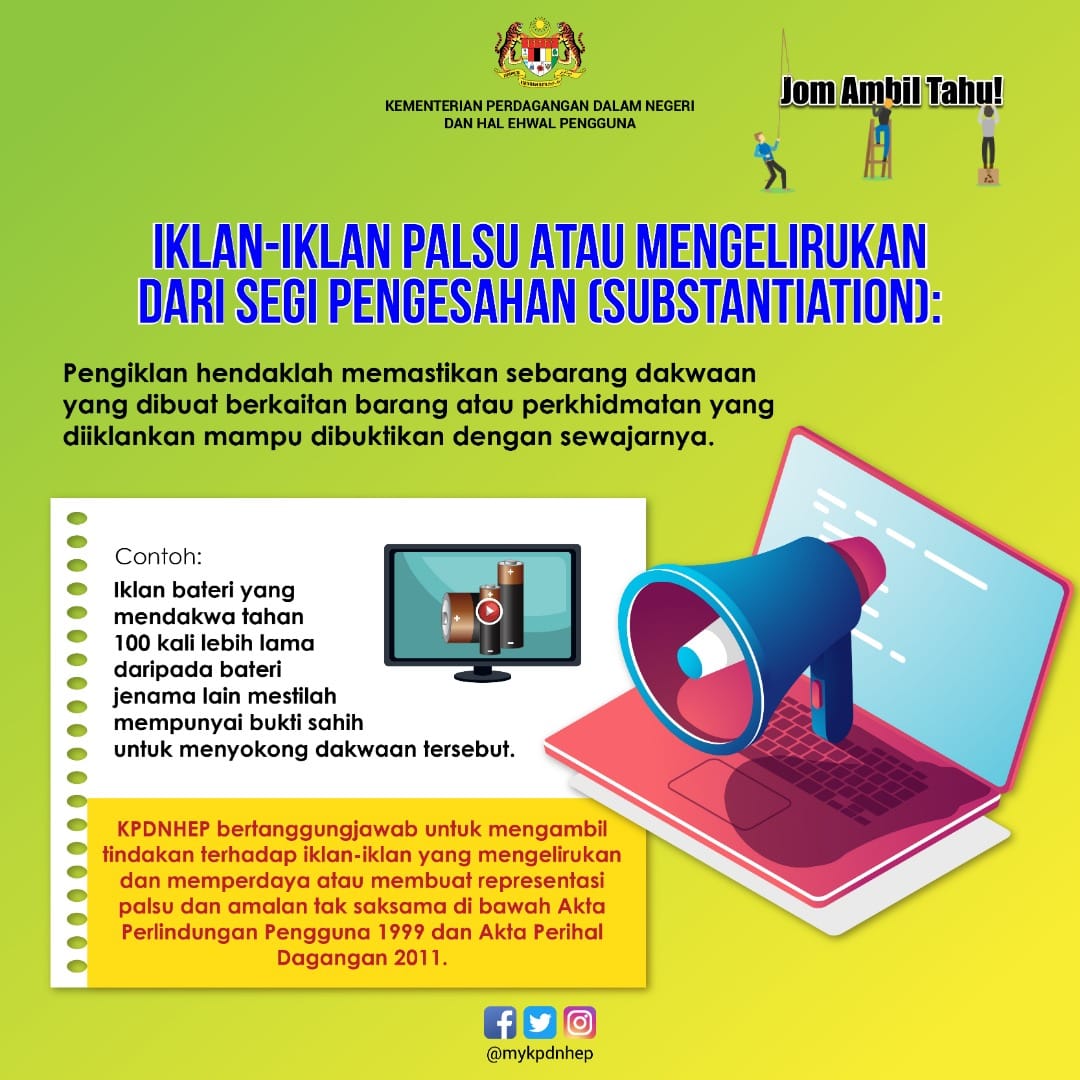 KEMENTERIAN PERDAGANGAN DALAM NEGERI DAN HAL EHWAL PENGGUNA

Jom Ambil Tahu!

IKLAN-IKLAN PALSU ATAU MENGELIRUKAN DARI SEGI PENGESAHAN (SUBSTANTIATION):

Pengiklan hendaklah memastikan sebarang dakwaan yang dibuat berkaitan barang atau perkhidmatan yang diiklankan mampu dibuktikan dengan sewajarnya.

Contoh:
Iklan bateri yang mendakwa tahan 100 kali lebih lama daripada bateri jenama lain mestilah mempunyai bukti sahih untuk menyokong dakwaan tersebut.

KPDNHEP bertanggungjawab untuk mengambil tindakan terhadap iklan-iklan yang mengelirukan dan memperdaya atau membuat representasi palsu dan amalan tak saksama di bawah Akta Perlindungan Pengguna 1999 dan Akta Perihal Dagangan 2011.

@mykpdnhep